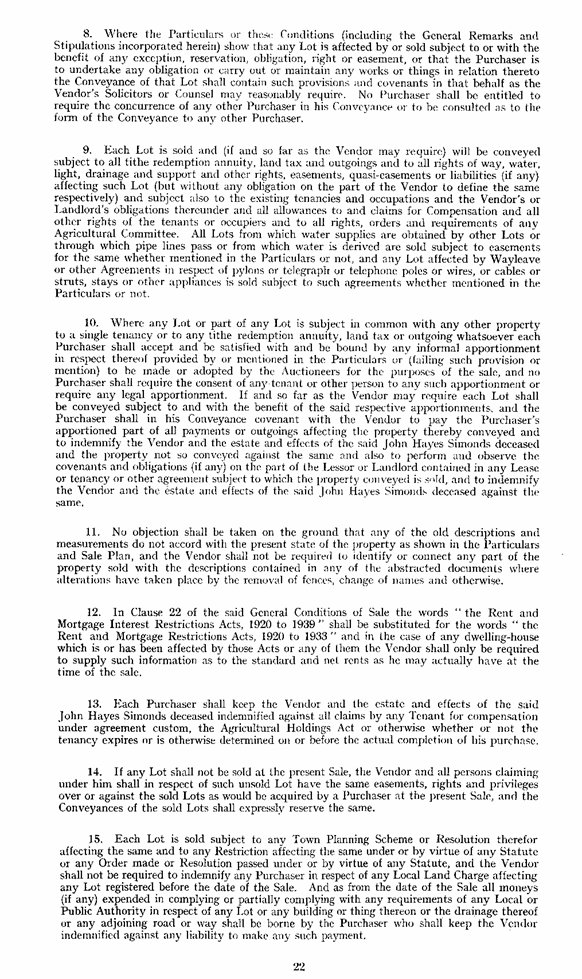 8. Where the Particulars or these Conditions (including the General Remarks and Stipulations incorporated herein) show that any Lot is affected by or sold subject to or with the benefit of any exception, reservation, obligation, right or easement, or that the Purchaser is to undertake any obligation or carry out or maintain any works or things in relation thereto the Conveyance of that Lot shall contain such provisions and covenants in that behalf as the Vendor's Solicitors or Counsel may reasonably require. No Purchaser shall be entitled to require the concurrence of any other Purchaser in his Conveyance or to be consulted as to the form of the Conveyance to any other Purchaser.

9. Each Lot is sold and (if and so far as the Vendor may require) will be conveyed subject to all tithe redemption annuity, land tax and outgoings and to all rights of way, water, light, drainage and support and other rights, easements, quasi-easements or liabilities (if any) affecting such Lot (but without any obligation on the part of the Vendor to define the same respectively) and subject also to the existing tenancies and occupations and the Vendor's or Landlord's obligations thereunder and all allowances to and claims for Compensation and all other rights of the tenants or occupiers and to all rights, orders and requirements of any Agricultural Committee. All Lots from which water supplies are obtained by other Lots or through which pipe lines pass or from which water is derived are sold subject to easements for the same whether mentioned in the Particulars or not, and any Lot affected by Wayleave or other Agreements in respect of pylons or telegraph or telephone poles or wires, or cables or struts, stays or other appliances is sold subject to such agreements whether mentioned in the Particulars or not.

10. Where any Lot or part of any Lot is subject in common with any other property to a single tenancy or to any tithe redemption annuity, land tax or outgoing whatsoever each Purchaser shall accept and be satisfied with and be bound by any informal apportionment in respect thereof provided by or mentioned in the Particulars or (failing such provision or mention) to be made or adopted by the Auctioneers for the purposes of the sale, and no Purchaser shall require the consent of any tenant or other person to any such apportionment or require any legal apportionment. If and so far as the Vendor may require each Lot shall be conveyed subject to and with the benefit of the said respective apportionments, and the Purchaser shall in his Conveyance covenant with the Vendor to pay the Purchaser's apportioned part of all payments or outgoings affecting the property thereby conveyed and to indemnify the Vendor and the estate and effects of the said John Hayes Simonds deceased and the property not so conveyed against the same and also to perform and observe the covenants and obligations (if any) on the part of the Lessor or Landlord contained in any Lease or tenancy or other agreement subject to which the property conveyed is sold, and to indemnify the Vendor and the estate and effects of the said John Hayes Simonds deceased against the same.

11. No objection shall be taken on the ground that any of the old descriptions and measurements do not accord with the present state of the property as shown in the Particulars and Sale Plan, and the Vendor shall not be required to identify or connect any part of the property sold with the descriptions contained in any of the abstracted documents where alterations have taken place by the removal of fences, change of names and otherwise.

12. In Clause 22 of the said General Conditions of Sale the words "the Rent and Mortgage Interest Restrictions Acts, 1920 to 1939" shall be substituted for the words "the Rent and Mortgage Restrictions Acts, 1920 to 1933" and in the case of any dwelling-house which is or has been affected by those Acts or any of them the Vendor shall only be required to supply such information as to the standard and net rents as he may actually have at the time of the sale.

13. Each Purchaser shall keep the Vendor and the estate and effects of the said John Hayes Simonds deceased indemnified against all claims by any Tenant for compensation under agreement custom, the Agricultural Holdings Act or otherwise whether or not the tenancy expires or is otherwise determined on or before the actual completion of his purchase.

14. If any Lot shall not be sold at the present Sale, the Vendor and all persons claiming under him shall in respect of such unsold Lot have the same easements, rights and privileges over or against the sold Lots as would be acquired by a Purchaser at the present Sale, and the Conveyances of the sold Lots shall expressly reserve the same.

15. Each Lot is sold subject to any Town Planning Scheme or Resolution therefor affecting the same and to any Restriction affecting the same under or by virtue of any Statute or any Order made or Resolution passed under or by virtue of any Statute, and the Vendor shall not be required to indemnify any Purchaser in respect of any Local Land Charge affecting any Lot registered before the date of the Sale. And as from the date of the Sale all moneys (if any) expended in complying or partially complying with any requirements of any Local or Public Authority in respect of any Lot or any building or thing thereon or the drainage thereof or any adjoining road or way shall be borne by the Purchaser who shall keep the Vendor indemnified against any liability to make any such payment.

22